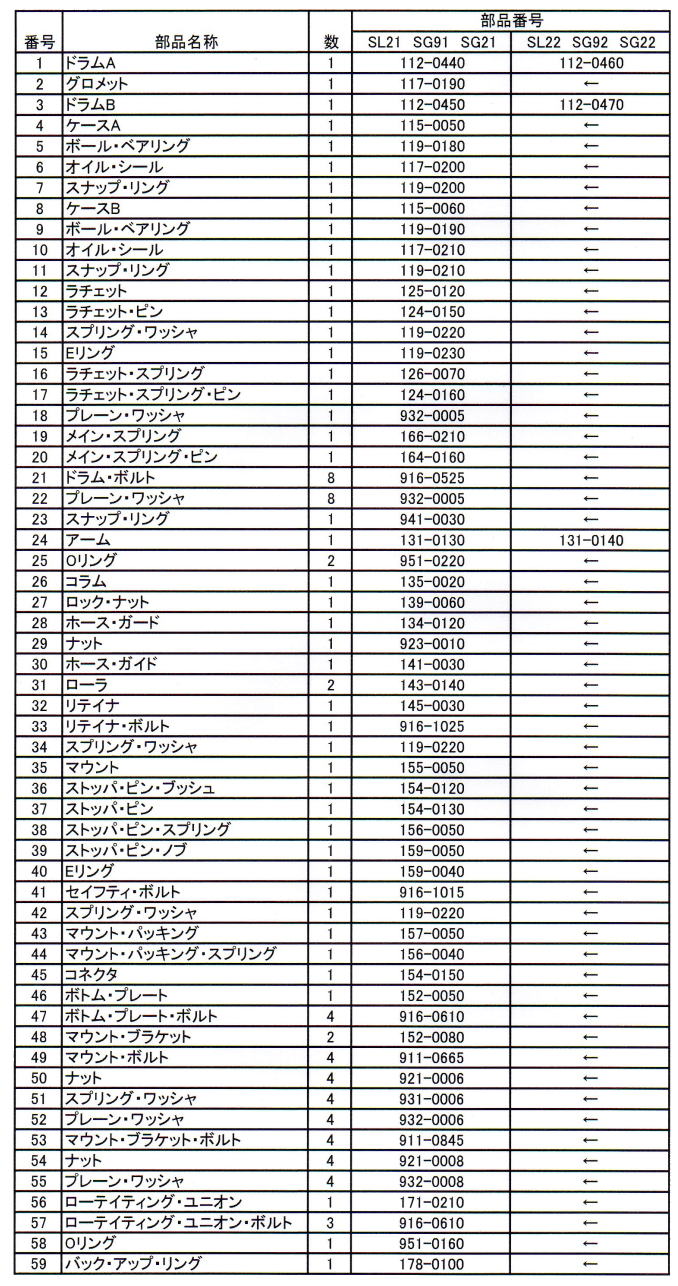 | 番号 | 部品名称 | 数 | 部品番号 SL21 SG91 SG21 | 部品番号 SL22 SG92 SG22 |
|---|---|---|---|---|
| 1 | ドラムA | 1 | 112-0440 | 112-0460 |
| 2 | グロメット | 1 | 117-0190 | ← |
| 3 | ドラムB | 1 | 112-0450 | 112-0470 |
| 4 | ケースA | 1 | 115-0050 | ← |
| 5 | ボール・ベアリング | 1 | 119-0180 | ← |
| 6 | オイル・シール | 1 | 117-0200 | ← |
| 7 | スナップ・リング | 1 | 119-0200 | ← |
| 8 | ケースB | 1 | 115-0060 | ← |
| 9 | ボール・ベアリング | 1 | 119-0190 | ← |
| 10 | オイル・シール | 1 | 117-0210 | ← |
| 11 | スナップ・リング | 1 | 119-0210 | ← |
| 12 | ラチェット | 1 | 125-0120 | ← |
| 13 | ラチェット・ピン | 1 | 124-0150 | ← |
| 14 | スプリング・ワッシャ | 1 | 119-0220 | ← |
| 15 | Eリング | 1 | 119-0230 | ← |
| 16 | ラチェット・スプリング | 1 | 126-0070 | ← |
| 17 | ラチェット・スプリング・ピン | 1 | 124-0160 | ← |
| 18 | プレーン・ワッシャ | 1 | 932-0005 | ← |
| 19 | メイン・スプリング | 1 | 166-0210 | ← |
| 20 | メイン・スプリング・ピン | 1 | 164-0160 | ← |
| 21 | ドラム・ボルト | 8 | 916-0525 | ← |
| 22 | プレーン・ワッシャ | 8 | 932-0005 | ← |
| 23 | スナップ・リング | 1 | 941-0030 | ← |
| 24 | アーム | 1 | 131-0130 | 131-0140 |
| 25 | Oリング | 2 | 951-0220 | ← |
| 26 | コラム | 1 | 135-0020 | ← |
| 27 | ロック・ナット | 1 | 139-0060 | ← |
| 28 | ホース・ガード | 1 | 134-0120 | ← |
| 29 | ナット | 1 | 923-0010 | ← |
| 30 | ホース・ガイド | 1 | 141-0030 | ← |
| 31 | ローラ | 2 | 143-0140 | ← |
| 32 | リテイナ | 1 | 145-0030 | ← |
| 33 | リテイナ・ボルト | 1 | 916-1025 | ← |
| 34 | スプリング・ワッシャ | 1 | 119-0220 | ← |
| 35 | マウント | 1 | 155-0050 | ← |
| 36 | ストッパ・ピン・ブッシュ | 1 | 154-0120 | ← |
| 37 | ストッパ・ピン | 1 | 154-0130 | ← |
| 38 | ストッパ・ピン・スプリング | 1 | 156-0050 | ← |
| 39 | ストッパ・ピン・ノブ | 1 | 159-0050 | ← |
| 40 | Eリング | 1 | 159-0040 | ← |
| 41 | セイフティ・ボルト | 1 | 916-1015 | ← |
| 42 | スプリング・ワッシャ | 1 | 119-0220 | ← |
| 43 | マウント・パッキング | 1 | 157-0050 | ← |
| 44 | マウント・パッキング・スプリング | 1 | 156-0040 | ← |
| 45 | コネクタ | 1 | 154-0150 | ← |
| 46 | ボトム・プレート | 1 | 152-0050 | ← |
| 47 | ボトム・プレート・ボルト | 4 | 916-0610 | ← |
| 48 | マウント・ブラケット | 2 | 152-0080 | ← |
| 49 | マウント・ボルト | 4 | 911-0665 | ← |
| 50 | ナット | 4 | 921-0006 | ← |
| 51 | スプリング・ワッシャ | 4 | 931-0006 | ← |
| 52 | プレーン・ワッシャ | 4 | 932-0006 | ← |
| 53 | マウント・ブラケット・ボルト | 4 | 911-0845 | ← |
| 54 | ナット | 4 | 921-0008 | ← |
| 55 | プレーン・ワッシャ | 4 | 932-0008 | ← |
| 56 | ローテイティング・ユニオン | 1 | 171-0210 | ← |
| 57 | ローテイティング・ユニオン・ボルト | 3 | 916-0610 | ← |
| 58 | Oリング | 1 | 951-0160 | ← |
| 59 | バック・アップ・リング | 1 | 178-0100 | ← |